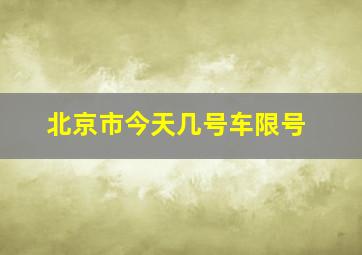 北京市今天几号车限号